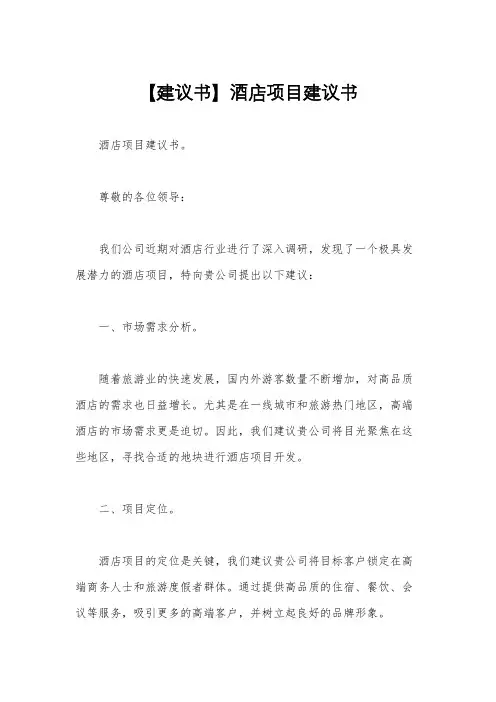 【建议书】酒店项目建议书

酒店项目建议书。

尊敬的各位领导：

我们公司近期对酒店行业进行了深入调研，发现了一个极具发展潜力的酒店项目，特向贵公司提出以下建议：

一、市场需求分析。

随着旅游业的快速发展，国内外游客数量不断增加，对高品质酒店的需求也日益增长。尤其是在一线城市和旅游热门地区，高端酒店的市场需求更是迫切。因此，我们建议贵公司将目光聚焦在这些地区，寻找合适的地块进行酒店项目开发。

二、项目定位。

酒店项目的定位是关键，我们建议贵公司将目标客户锁定在高端商务人士和旅游度假者群体。通过提供高品质的住宿、餐饮、会议等服务，吸引更多的高端客户，并树立起良好的品牌形象。